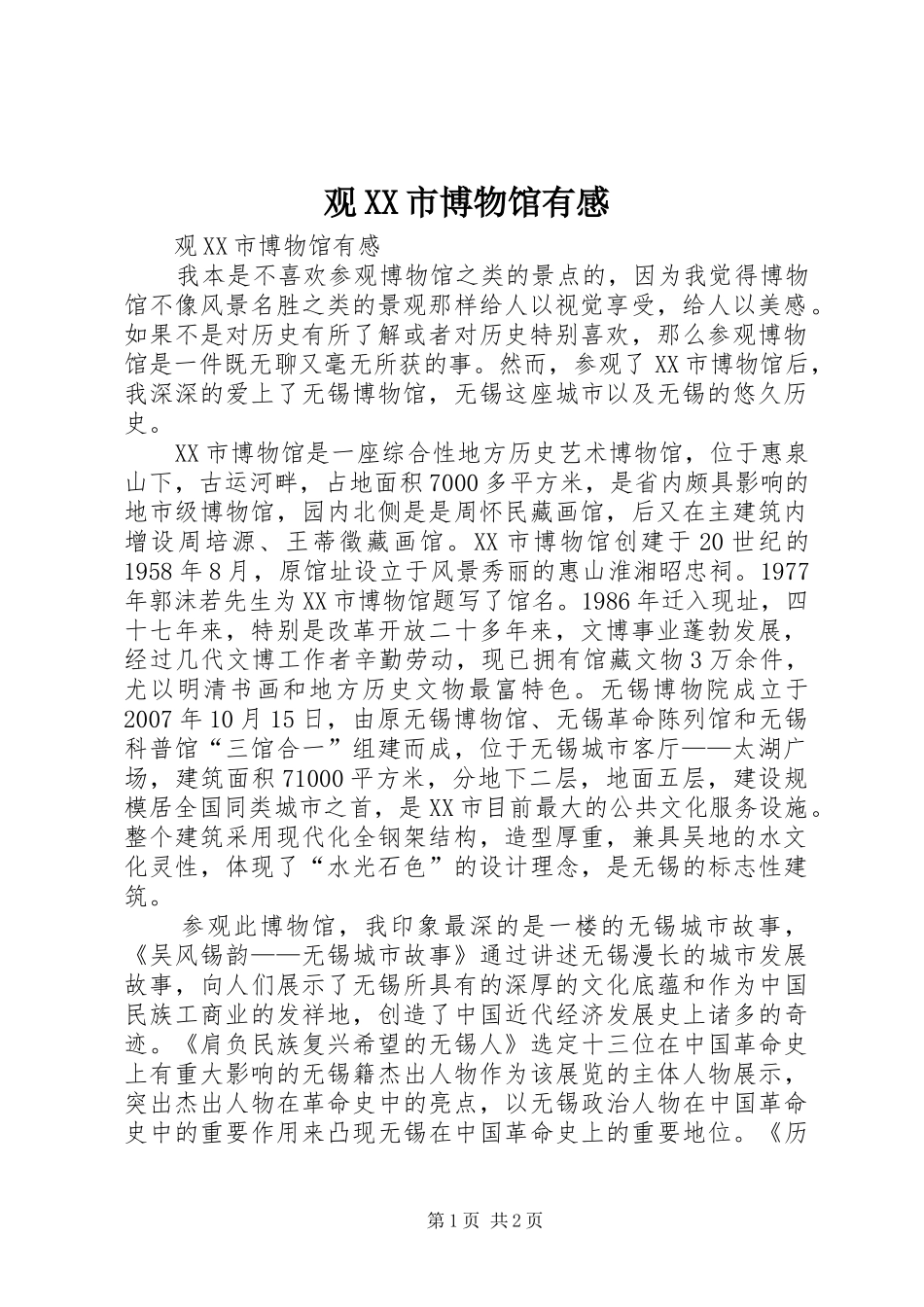 观XX市博物馆有感

观XX市博物馆有感

我本是不喜欢参观博物馆之类的景点的，因为我觉得博物馆不像风景名胜之类的景观那样给人以视觉享受，给人以美感。如果不是对历史有所了解或者对历史特别喜欢，那么参观博物馆是一件既无聊又毫无所获的事。然而，参观了XX市博物馆后，我深深的爱上了无锡博物馆，无锡这座城市以及无锡的悠久历史。

XX市博物馆是一座综合性地方历史艺术博物馆，位于惠泉山下，古运河畔，占地面积7000多平方米，是省内颇具影响的地市级博物馆，园内北侧是是周怀民藏画馆，后又在主建筑内增设周培源、王蒂徵藏画馆。XX市博物馆创建于20世纪的1958年8月，原馆址设立于风景秀丽的惠山淮湘昭忠祠。1977年郭沫若先生为XX市博物馆题写了馆名。1986年迁入现址，四十七年来，特别是改革开放二十多年来，文博事业蓬勃发展，经过几代文博工作者辛勤劳动，现已拥有馆藏文物3万余件，尤以明清书画和地方历史文物最富特色。无锡博物院成立于2007年10月15日，由原无锡博物馆、无锡革命陈列馆和无锡科普馆“三馆合一”组建而成，位于无锡城市客厅——太湖广场，建筑面积71000平方米，分地下二层，地面五层，建设规模居全国同类城市之首，是XX市目前最大的公共文化服务设施。整个建筑采用现代化全钢架结构，造型厚重，兼具吴地的水文化灵性，体现了“水光石色”的设计理念，是无锡的标志性建筑。

参观此博物馆，我印象最深的是一楼的无锡城市故事，《吴风锡韵——无锡城市故事》通过讲述无锡漫长的城市发展故事，向人们展示了无锡所具有的深厚的文化底蕴和作为中国民族工商业的发祥地，创造了中国近代经济发展史上诸多的奇迹。《肩负民族复兴希望的无锡人》选定十三位在中国革命史上有重大影响的无锡籍杰出人物作为该展览的主体人物展示，突出杰出人物在革命史中的亮点，以无锡政治人物在中国革命史中的重要作用来凸现无锡在中国革命史上的重要地位。《历

第1页 共2页